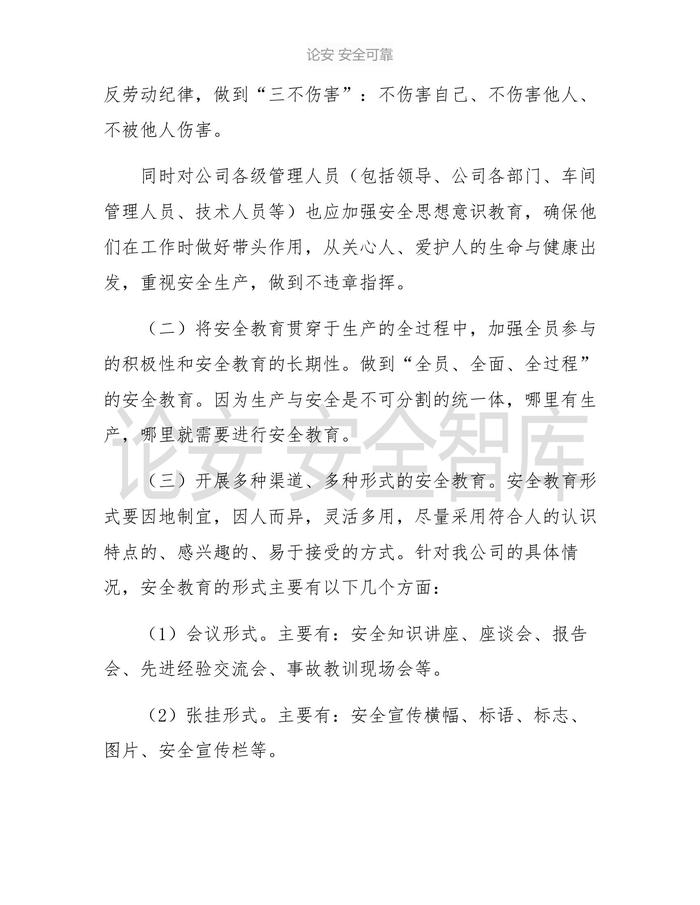 论安 安全可靠

反劳动纪律，做到“三不伤害”：不伤害自己、不伤害他人、不被他人伤害。

同时对公司各级管理人员（包括领导、公司各部门、车间管理人员、技术人员等）也应加强安全思想意识教育，确保他们在工作时做好带头作用，从关心人、爱护人的生命与健康出发，重视安全生产，做到不违章指挥。

（二）将安全教育贯穿于生产的全过程中，加强全员参与的积极性和安全教育的长期性。做到“全员、全面、全过程”的安全教育。因为生产与安全是不可分割的统一体，哪里有生产，哪里就需要进行安全教育。

论安安全智库

（三）开展多种渠道、多种形式的安全教育。安全教育形式要因地制宜，因人而异，灵活多用，尽量采用符合人的认识特点的、感兴趣的、易于接受的方式。针对我公司的具体情况，安全教育的形式主要有以下几个方面：

（1）会议形式。主要有：安全知识讲座、座谈会、报告会、先进经验交流会、事故教训现场会等。

（2）张挂形式。主要有：安全宣传横幅、标语、标志、图片、安全宣传栏等。